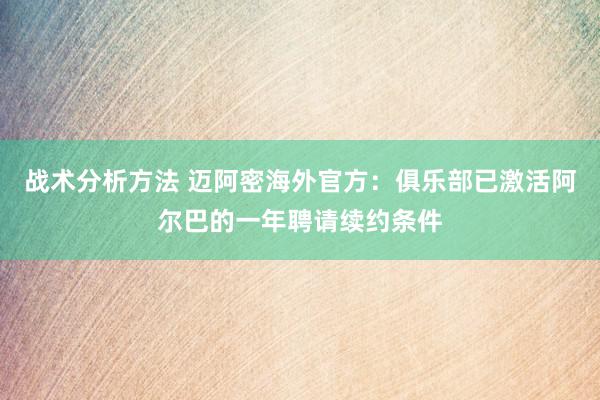 战术分析方法 迈阿密海外官方：俱乐部已激活阿尔巴的一年聘请续约条件